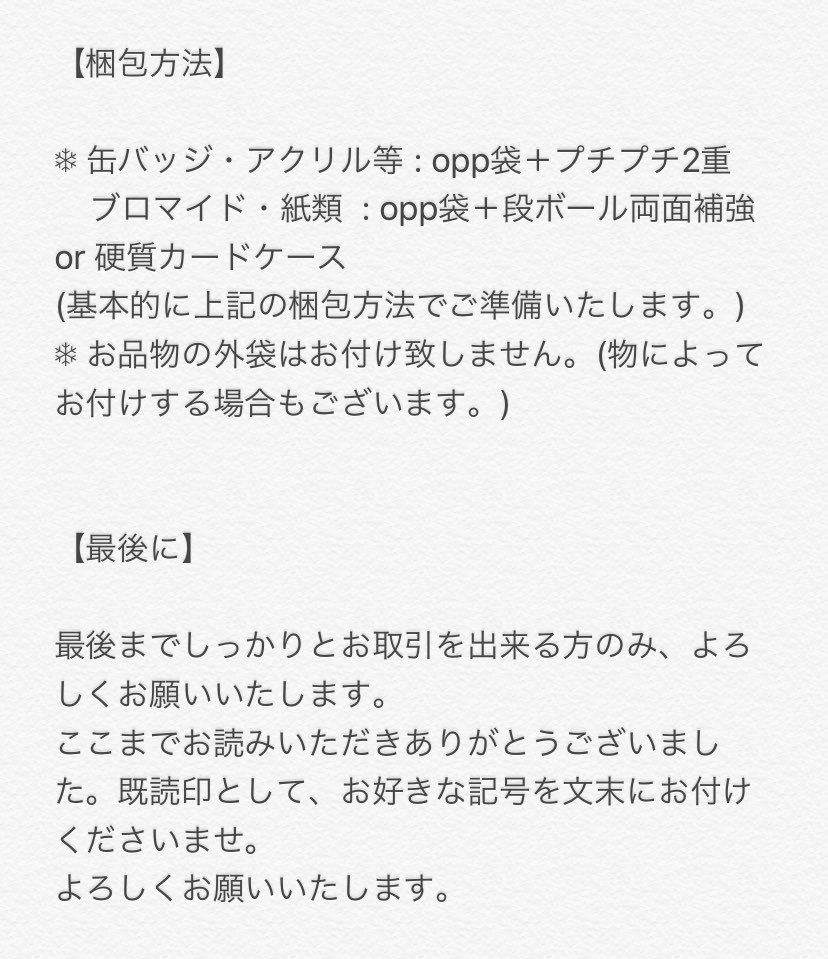 【梱包方法】

❄ 缶バッジ・アクリル等 : opp袋＋プチプチ2重
ブロマイド・紙類 : opp袋＋段ボール両面補強 or 硬質カードケース
(基本的に上記の梱包方法でご準備いたします。)
❄ お品物の外袋はお付け致しません。(物によってお付けする場合もございます。)

【最後に】

最後までしっかりとお取引を出来る方のみ、よろしくお願いいたします。
ここまでお読みいただきありがとうございました。既読印として、お好きな記号を文末にお付けくださいませ。
よろしくお願いいたします。